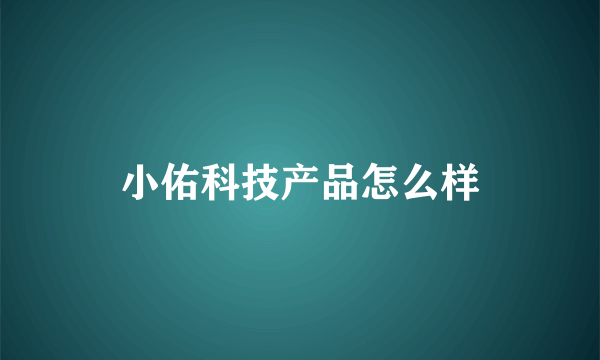 小佑科技产品怎么样